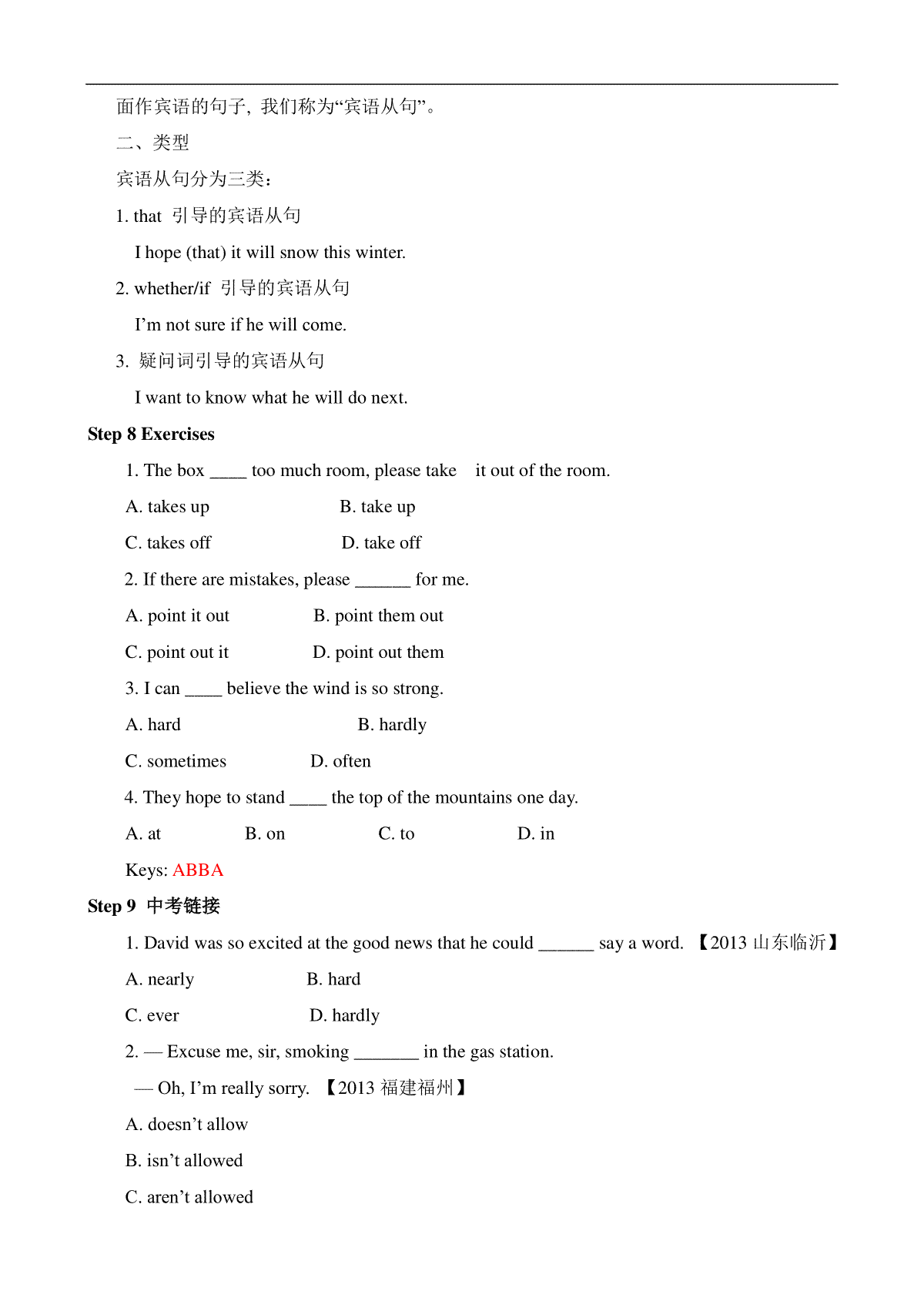 面作宾语的句子，我们称为“宾语从句”。

二、类型

宾语从句分为三类：

1. that 引导的宾语从句

I hope (that) it will snow this winter.

2. whether/if 引导的宾语从句

I’m not sure if he will come.

3. 疑问词引导的宾语从句

I want to know what he will do next.

Step 8 Exercises

1. The box ____ too much room, please take it out of the room.

A. takes up B. take up

C. takes off D. take off

2. If there are mistakes, please ______ for me.

A. point it out B. point them out

C. point out it D. point out them

3. I can ____ believe the wind is so strong.

A. hard B. hardly

C. sometimes D. often

4. They hope to stand ____ the top of the mountains one day.

A. at B. on C. to D. in

Keys: ABBA

Step 9 中考链接

1. David was so excited at the good news that he could ______ say a word. 【2013 山东临沂】

A. nearly B. hard

C. ever D. hardly

2. — Excuse me, sir, smoking _______ in the gas station.

— Oh, I’m really sorry. 【2013 福建福州】

A. doesn’t allow

B. isn’t allowed

C. aren’t allowed